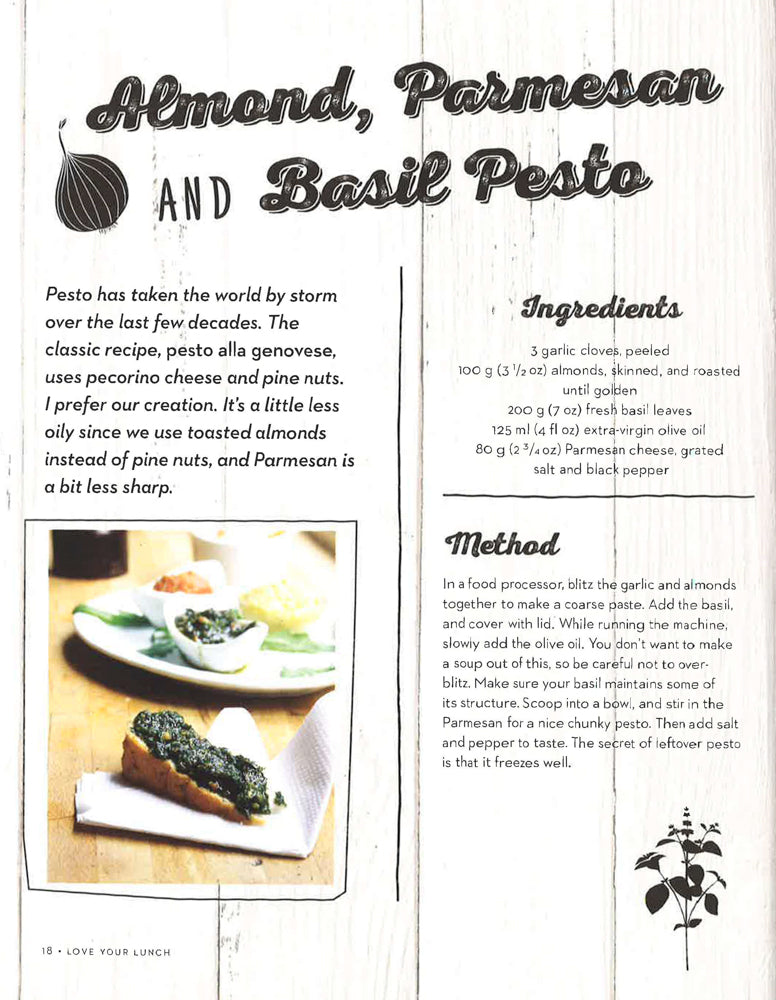 Almond, Parmesan AND Basil Pesto

Pesto has taken the world by storm over the last few decades. The classic recipe, pesto alla genovese, uses pecorino cheese and pine nuts. I prefer our creation. It's a little less oily since we use toasted almonds instead of pine nuts, and Parmesan is a bit less sharp.

Ingredients

3 garlic cloves, peeled
100 g (3 $\frac{1}{2}$ oz) almonds, skinned, and roasted until golden
200 g (7 oz) fresh basil leaves
125 ml (4 fl oz) extra-virgin olive oil
80 g (2 $\frac{3}{4}$ oz) Parmesan cheese, grated
salt and black pepper

Method

In a food processor, blitz the garlic and almonds together to make a coarse paste. Add the basil, and cover with lid. While running the machine, slowly add the olive oil. You don't want to make a soup out of this, so be careful not to over-blitz. Make sure your basil maintains some of its structure. Scoop into a bowl, and stir in the Parmesan for a nice chunky pesto. Then add salt and pepper to taste. The secret of leftover pesto is that it freezes well.

18 • LOVE YOUR LUNCH